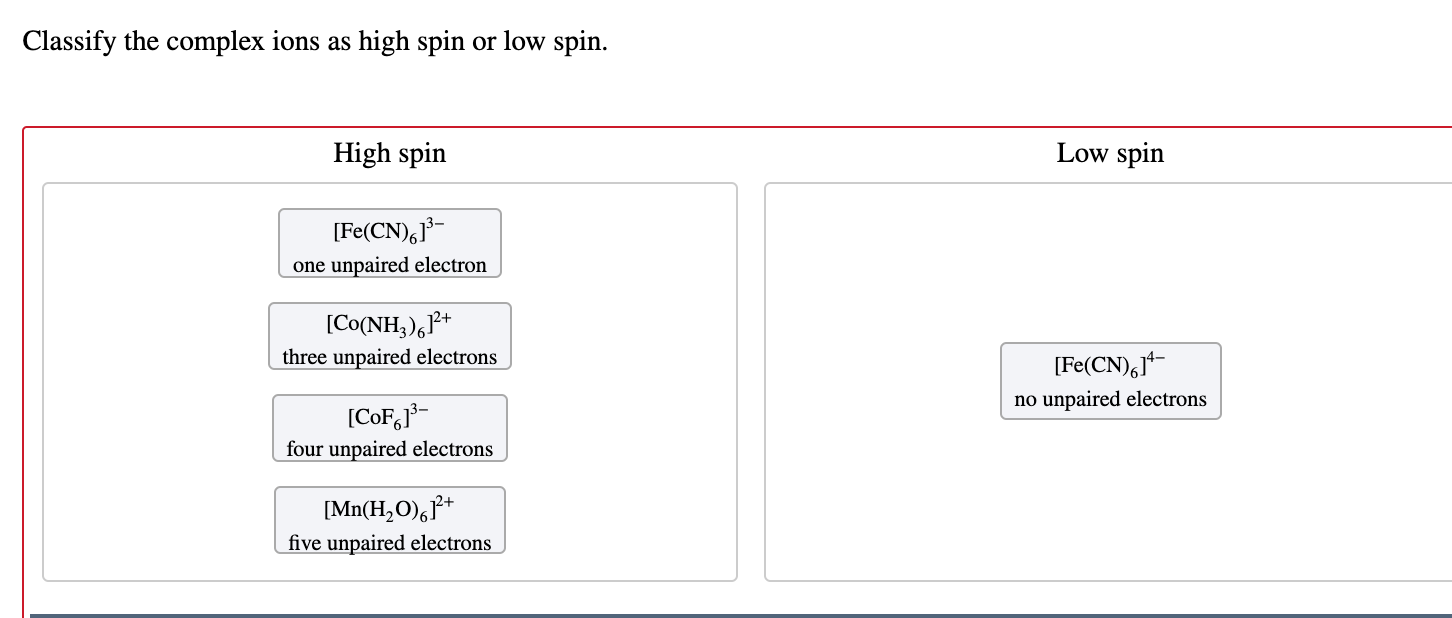 Classify the complex ions as high spin or low spin.

High spin

$[Fe(CN)_6]^{3-}$
one unpaired electron

$[Co(NH_3)_6]^{2+}$
three unpaired electrons

$[CoF_6]^{3-}$
four unpaired electrons

$[Mn(H_2O)_6]^{2+}$
five unpaired electrons

Low spin

$[Fe(CN)_6]^{4-}$
no unpaired electrons